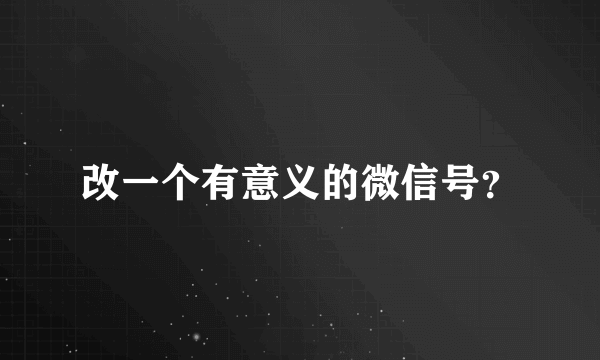 改一个有意义的微信号?